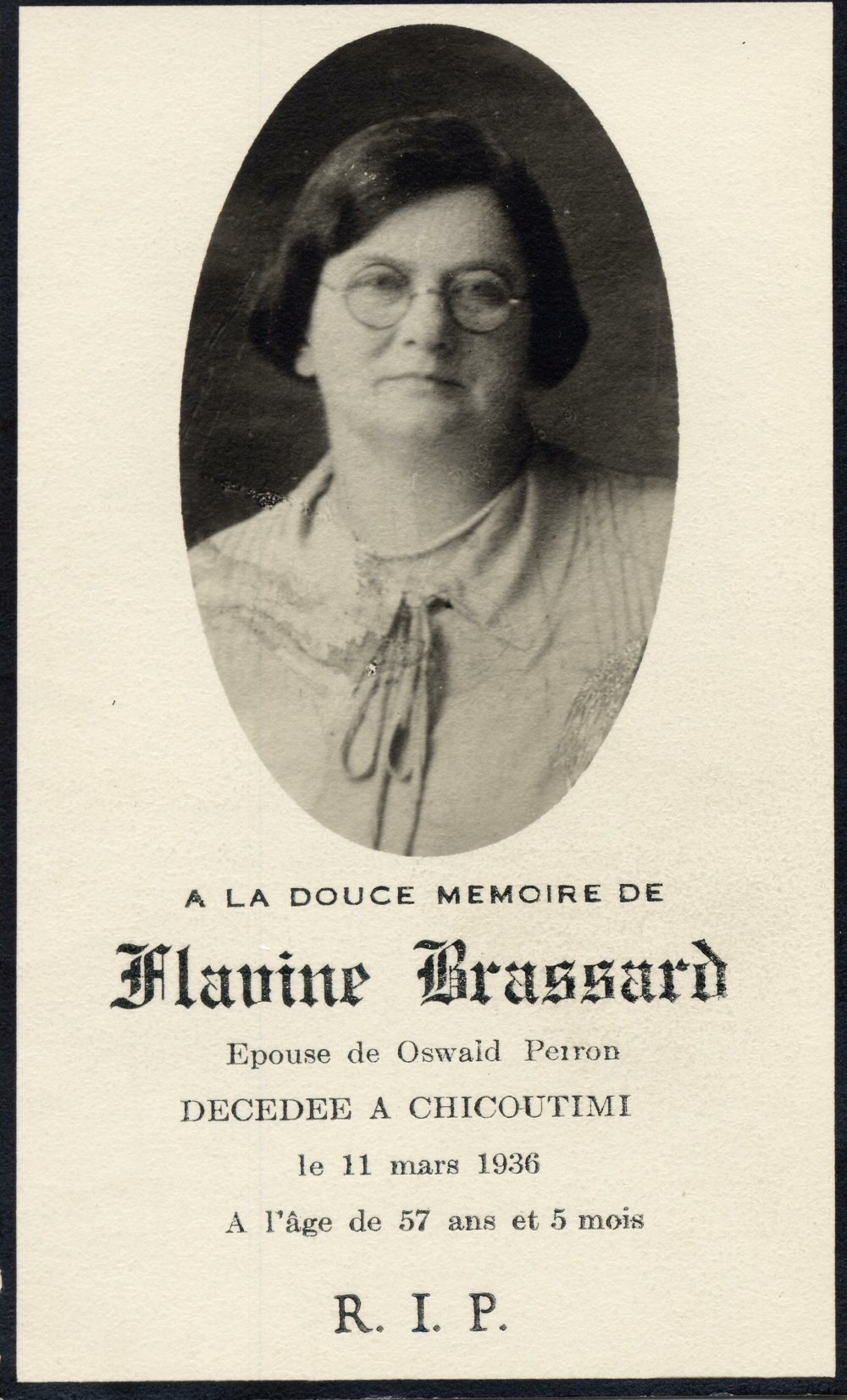 A LA DOUCE MEMOIRE DE

Flavine Brassard

Epouse de Oswald Perron

DECEDEE A CHICOUTIMI

le 11 mars 1936

A l'âge de 57 ans et 5 mois

R. I. P.